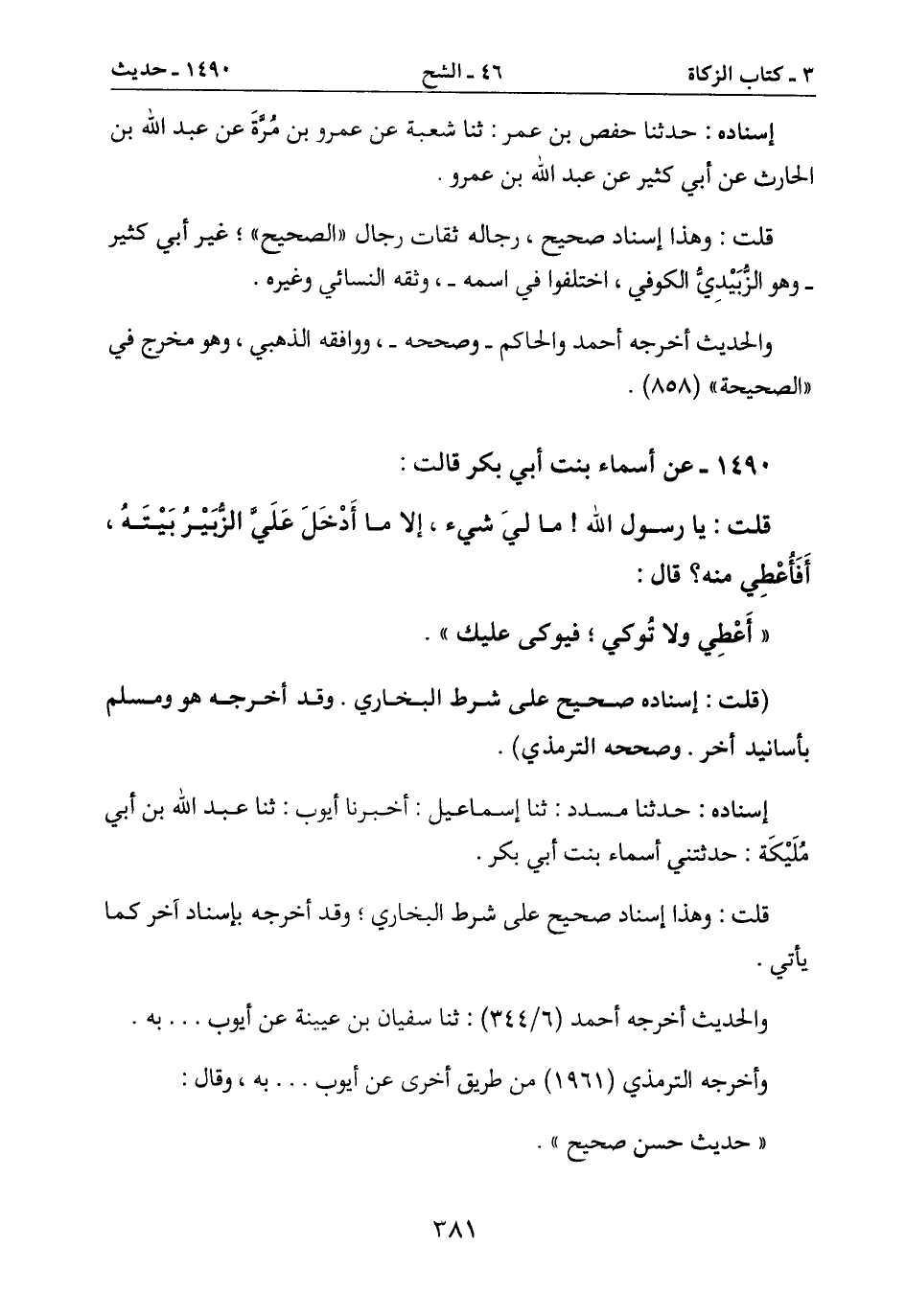 ٣ ـ كتاب الزكاة    ٤٦ ـ الشح    ١٤٩٠ ـ حديث

إسناده : حدثنا حفص بن عمر : ثنا شعبة عن عمرو بن مُرَّةَ عن عبد الله بن الحارث عن أبي كثير عن عبد الله بن عمرو .

قلت : وهذا إسناد صحيح ، رجاله ثقات رجال «الصحيح» ؛ غير أبي كثير ـ وهو الزُّبَيْدِيُّ الكوفي ، اختلفوا في اسمه ـ ، وثقه النسائي وغيره .

والحديث أخرجه أحمد والحاكم ـ وصححه ـ ، ووافقه الذهبي ، وهو مخرج في «الصحيحة» (٨٥٨) .

١٤٩٠ ـ عن أسماء بنت أبي بكر قالت :

قلت : يا رسول الله ! ما ليَ شيء ، إلا ما أَدْخَلَ عَلَيَّ الزُّبَيْرُ بَيْتَهُ ، أَفَأُعْطِي منه؟ قال :

« أَعْطِي ولا تُوكي ؛ فيوكى عليك » .

(قلت : إسناده صحيح على شرط البخاري . وقد أخرجه هو ومسلم بأسانيد أخر . وصححه الترمذي) .

إسناده : حدثنا مسدد : ثنا إسماعيل : أخبرنا أيوب : ثنا عبد الله بن أبي مُلَيْكَة : حدثتني أسماء بنت أبي بكر .

قلت : وهذا إسناد صحيح على شرط البخاري ؛ وقد أخرجه بإسناد آخر كما يأتي .

والحديث أخرجه أحمد (٣٤٤/٦) : ثنا سفيان بن عيينة عن أيوب . . . به .

وأخرجه الترمذي (١٩٦١) من طريق أخرى عن أيوب . . . به ، وقال :

« حديث حسن صحيح » .

٣٨١